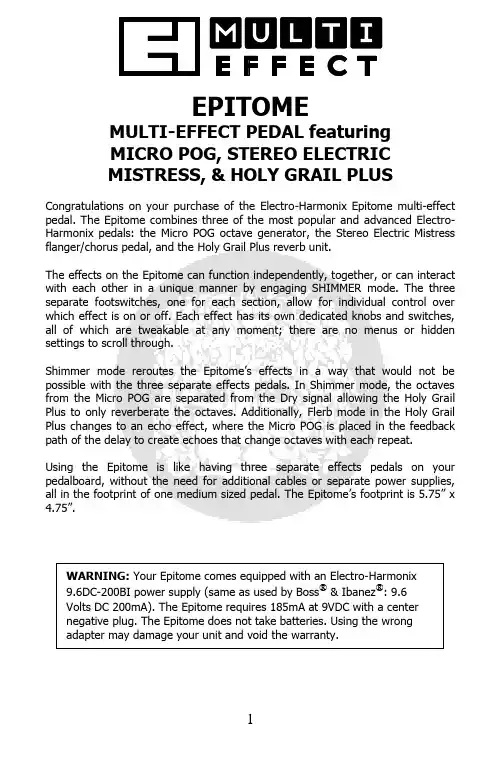 MULTI EFFECT

EPITOME
MULTI-EFFECT PEDAL featuring MICRO POG, STEREO ELECTRIC MISTRESS, & HOLY GRAIL PLUS

Congratulations on your purchase of the Electro-Harmonix Epitome multi-effect pedal. The Epitome combines three of the most popular and advanced Electro-Harmonix pedals: the Micro POG octave generator, the Stereo Electric Mistress flanger/chorus pedal, and the Holy Grail Plus reverb unit.

The effects on the Epitome can function independently, together, or can interact with each other in a unique manner by engaging SHIMMER mode. The three separate footswitches, one for each section, allow for individual control over which effect is on or off. Each effect has its own dedicated knobs and switches, all of which are tweakable at any moment; there are no menus or hidden settings to scroll through.

Shimmer mode reroutes the Epitome's effects in a way that would not be possible with the three separate effects pedals. In Shimmer mode, the octaves from the Micro POG are separated from the Dry signal allowing the Holy Grail Plus to only reverberate the octaves. Additionally, Flerb mode in the Holy Grail Plus changes to an echo effect, where the Micro POG is placed in the feedback path of the delay to create echoes that change octaves with each repeat.

Using the Epitome is like having three separate effects pedals on your pedalboard, without the need for additional cables or separate power supplies, all in the footprint of one medium sized pedal. The Epitome's footprint is 5.75" x 4.75".

WARNING: Your Epitome comes equipped with an Electro-Harmonix 9.6DC-200BI power supply (same as used by Boss® & Ibanez®: 9.6 Volts DC 200mA). The Epitome requires 185mA at 9VDC with a center negative plug. The Epitome does not take batteries. Using the wrong adapter may damage your unit and void the warranty.

1